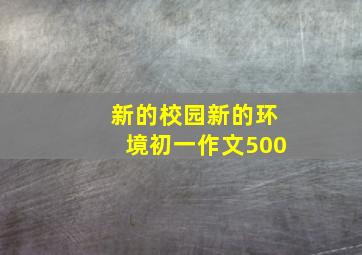 新的校园新的环境初一作文500